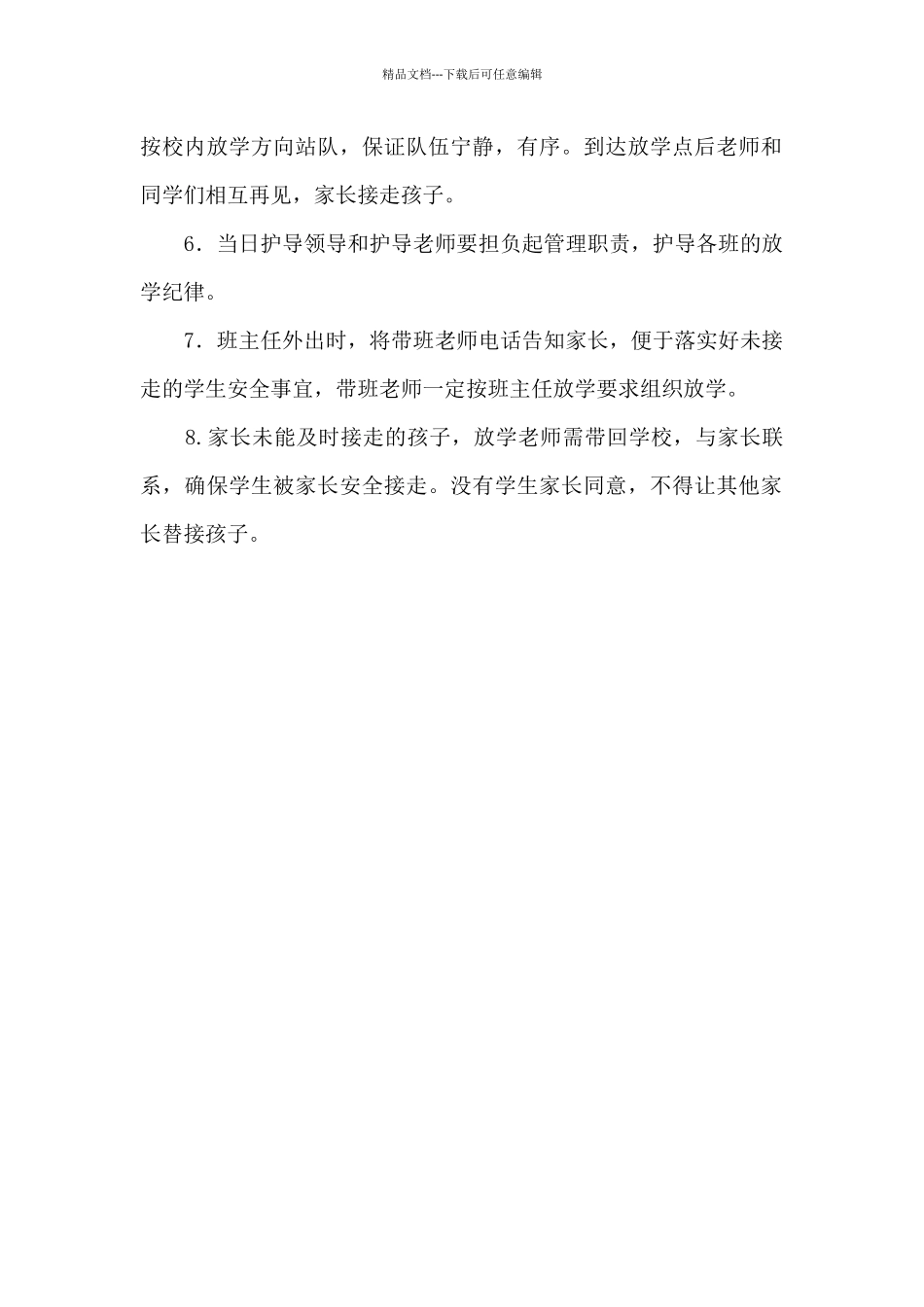 精品文档---下载后可任意编辑

按校内放学方向站队，保证队伍宁静，有序。到达放学点后老师和同学们相互再见，家长接走孩子。

6．当日护导领导和护导老师要担负起管理职责，护导各班的放学纪律。

7．班主任外出时，将带班老师电话告知家长，便于落实好未接走的学生安全事宜，带班老师一定按班主任放学要求组织放学。

8.家长未能及时接走的孩子，放学老师需带回学校，与家长联系，确保学生被家长安全接走。没有学生家长同意，不得让其他家长替接孩子。